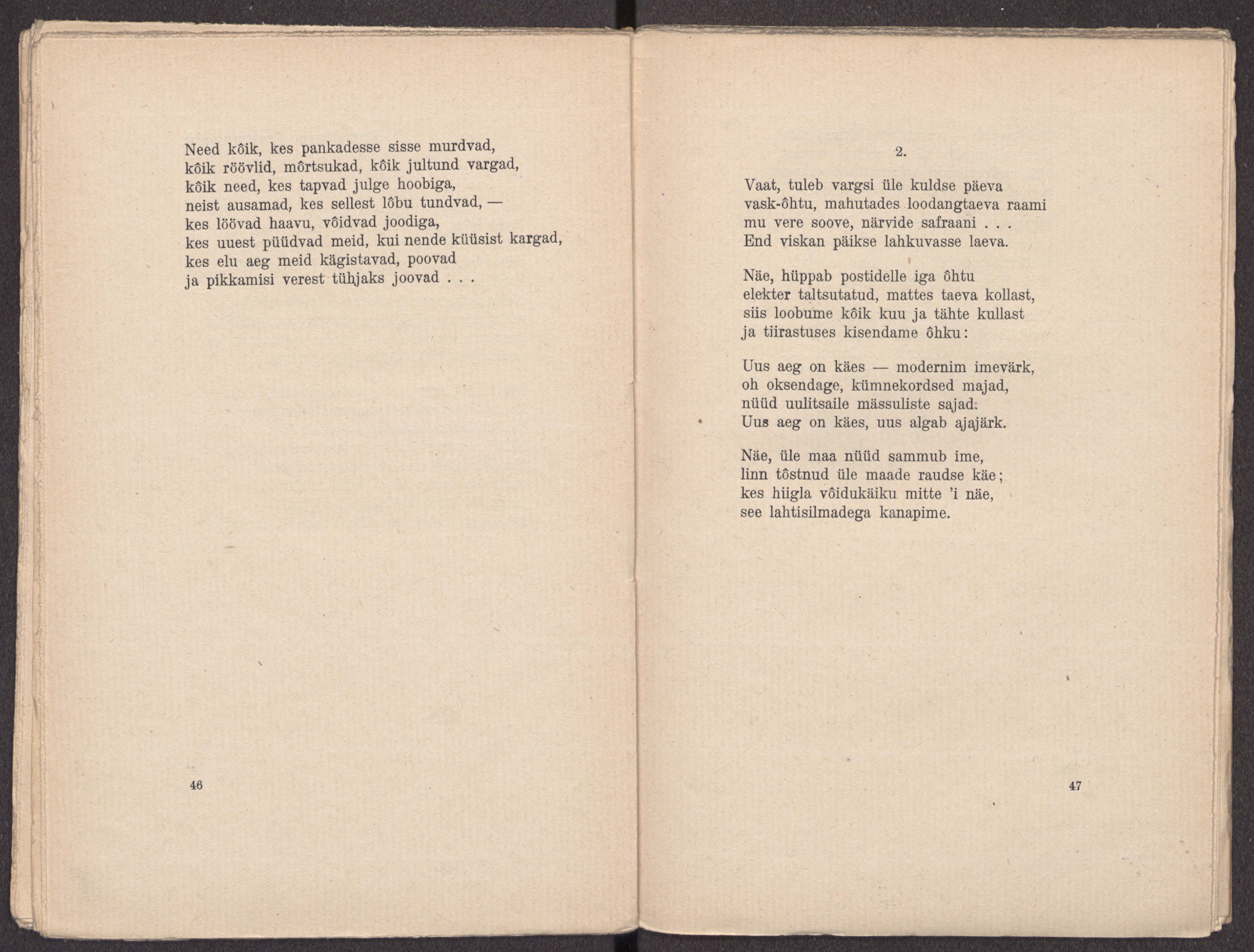 Need kôik, kes pankadesse sisse murdvad,
kôik röövlid, môrtsukad, kôik jultund vargad,
kôik need, kes tapvad julge hoobiga,
neist ausamad, kes sellest lôbu tundvad, —
kes löövad haavu, vôidvad joodiga,
kes uuest püüdvad meid, kui nende küüsist kargad,
kes elu aeg meid kägistavad, poovad
ja pikkamisi verest tühjaks joovad . . .

46

2.

Vaat, tuleb vargsi üle kuldse päeva
vask-ôhtu, mahutades loodangtaeva raami
mu vere soove, närvide safraani . . .
End viskan päikse lahkuvasse laeva.

Näe, hüppab postidelle iga ôhtu
elekter taltsutatud, mattes taeva kollast,
siis loobume kôik kuu ja tähte kullast
ja tiirastuses kisendame ôhku:

Uus aeg on käes — modernim imevärk,
oh oksendage, kümnekordsed majad,
nüüd uulitsaile mässuliste sajad.
Uus aeg on käes, uus algab ajajärk.

Näe, üle maa nüüd sammub ime,
linn tôstnud üle maade raudse käe;
kes hiigla vôidukäiku mitte 'i näe,
see lahtisilmadega kanapime.

47